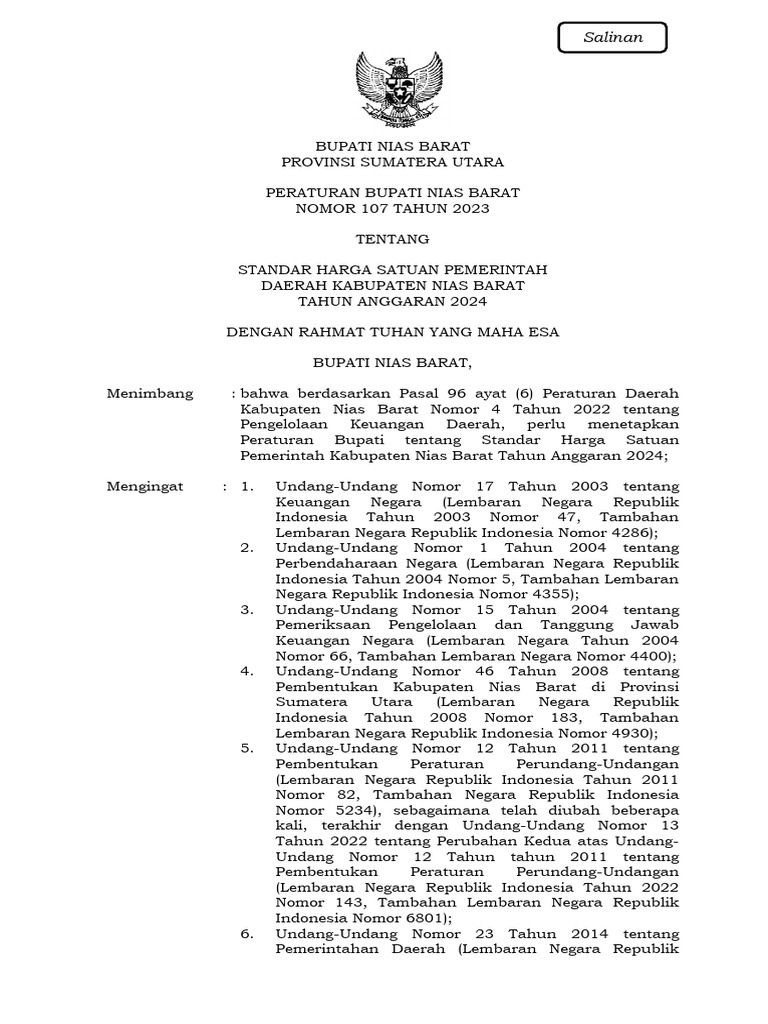 Salinan

BUPATI NIAS BARAT
PROVINSI SUMATERA UTARA

PERATURAN BUPATI NIAS BARAT
NOMOR 107 TAHUN 2023

TENTANG

STANDAR HARGA SATUAN PEMERINTAH
DAERAH KABUPATEN NIAS BARAT
TAHUN ANGGARAN 2024

DENGAN RAHMAT TUHAN YANG MAHA ESA

BUPATI NIAS BARAT,

Menimbang : bahwa berdasarkan Pasal 96 ayat (6) Peraturan Daerah Kabupaten Nias Barat Nomor 4 Tahun 2022 tentang Pengelolaan Keuangan Daerah, perlu menetapkan Peraturan Bupati tentang Standar Harga Satuan Pemerintah Kabupaten Nias Barat Tahun Anggaran 2024;

Mengingat : 1. Undang-Undang Nomor 17 Tahun 2003 tentang Keuangan Negara (Lembaran Negara Republik Indonesia Tahun 2003 Nomor 47, Tambahan Lembaran Negara Republik Indonesia Nomor 4286);
2. Undang-Undang Nomor 1 Tahun 2004 tentang Perbendaharaan Negara (Lembaran Negara Republik Indonesia Tahun 2004 Nomor 5, Tambahan Lembaran Negara Republik Indonesia Nomor 4355);
3. Undang-Undang Nomor 15 Tahun 2004 tentang Pemeriksaan Pengelolaan dan Tanggung Jawab Keuangan Negara (Lembaran Negara Tahun 2004 Nomor 66, Tambahan Lembaran Negara Nomor 4400);
4. Undang-Undang Nomor 46 Tahun 2008 tentang Pembentukan Kabupaten Nias Barat di Provinsi Sumatera Utara (Lembaran Negara Republik Indonesia Tahun 2008 Nomor 183, Tambahan Lembaran Negara Republik Indonesia Nomor 4930);
5. Undang-Undang Nomor 12 Tahun 2011 tentang Pembentukan Peraturan Perundang-Undangan (Lembaran Negara Republik Indonesia Tahun 2011 Nomor 82, Tambahan Negara Republik Indonesia Nomor 5234), sebagaimana telah diubah beberapa kali, terakhir dengan Undang-Undang Nomor 13 Tahun 2022 tentang Perubahan Kedua atas Undang-Undang Nomor 12 Tahun tahun 2011 tentang Pembentukan Peraturan Perundang-Undangan (Lembaran Negara Republik Indonesia Tahun 2022 Nomor 143, Tambahan Lembaran Negara Republik Indonesia Nomor 6801);
6. Undang-Undang Nomor 23 Tahun 2014 tentang Pemerintahan Daerah (Lembaran Negara Republik